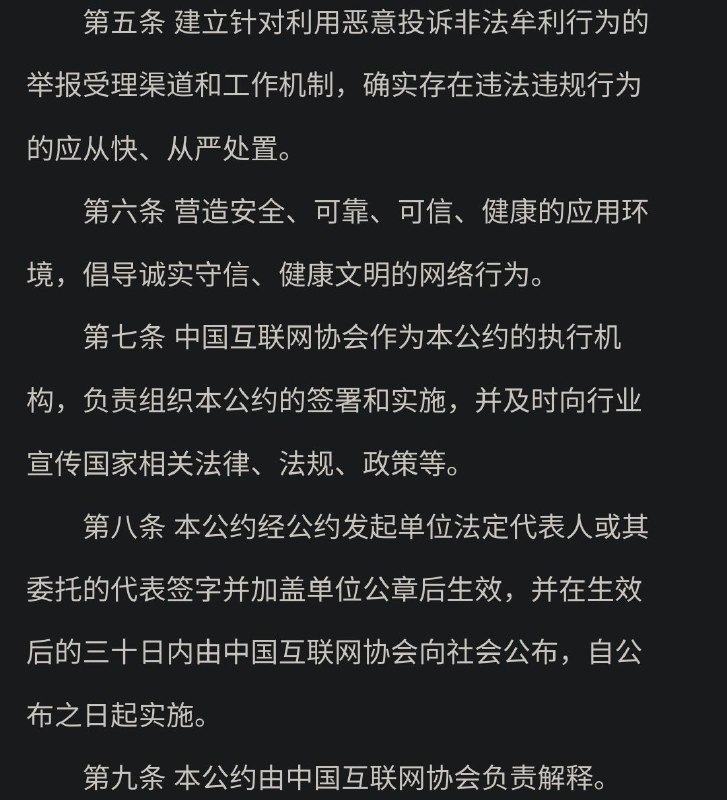 第五条 建立针对利用恶意投诉非法牟利行为的举报受理渠道和工作机制，确实存在违法违规行为的应从快、从严处置。

第六条 营造安全、可靠、可信、健康的应用环境，倡导诚实守信、健康文明的网络行为。

第七条 中国互联网协会作为本公约的执行机构，负责组织本公约的签署和实施，并及时向行业宣传国家相关法律、法规、政策等。

第八条 本公约经公约发起单位法定代表人或其委托的代表签字并加盖单位公章后生效，并在生效后的三十日内由中国互联网协会向社会公布，自公布之日起实施。

第九条 本公约由中国互联网协会负责解释。